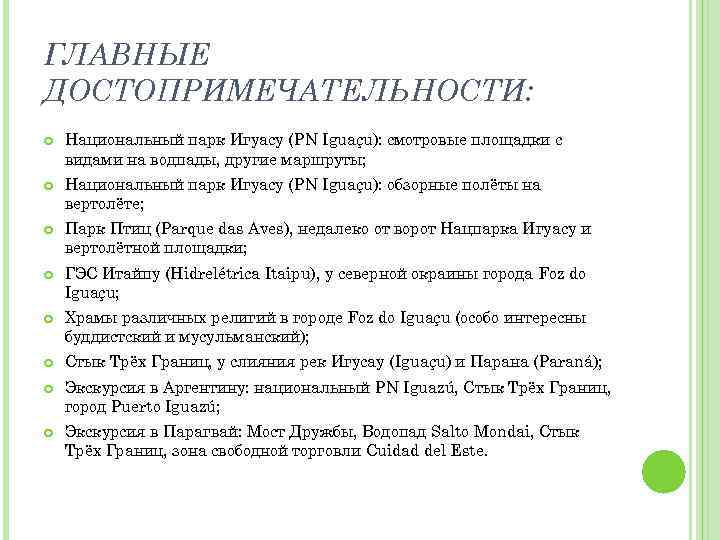 ГЛАВНЫЕ ДОСТОПРИМЕЧАТЕЛЬНОСТИ:

Национальный парк Игуасу (PN Iguaçu): смотровые площадки с видами на водпады, другие маршруты;

Национальный парк Игуасу (PN Iguaçu): обзорные полёты на вертолёте;

Парк Птиц (Parque das Aves), недалеко от ворот Нацпарка Игуасу и вертолётной площадки;

ГЭС Итайпу (Hidrelétrica Itaipu), у северной окраины города Foz do Iguaçu;

Храмы различных религий в городе Foz do Iguaçu (особо интересны буддистский и мусульманский);

Стык Трёх Границ, у слияния рек Игусау (Iguaçu) и Парана (Paraná);

Экскурсия в Аргентину: национальный PN Iguazú, Стык Трёх Границ, город Puerto Iguazú;

Экскурсия в Парагвай: Мост Дружбы, Водопад Salto Mondai, Стык Трёх Границ, зона свободной торговли Cuidad del Este.